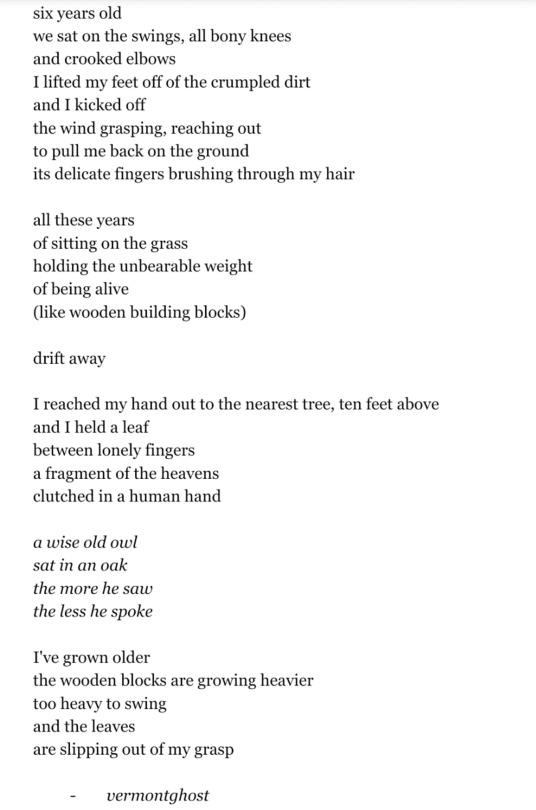 six years old
we sat on the swings, all bony knees
and crooked elbows
I lifted my feet off of the crumpled dirt
and I kicked off
the wind grasping, reaching out
to pull me back on the ground
its delicate fingers brushing through my hair

all these years
of sitting on the grass
holding the unbearable weight
of being alive
(like wooden building blocks)

drift away

I reached my hand out to the nearest tree, ten feet above
and I held a leaf
between lonely fingers
a fragment of the heavens
clutched in a human hand

a wise old owl
sat in an oak
the more he saw
the less he spoke

I've grown older
the wooden blocks are growing heavier
too heavy to swing
and the leaves
are slipping out of my grasp

- vermontghost